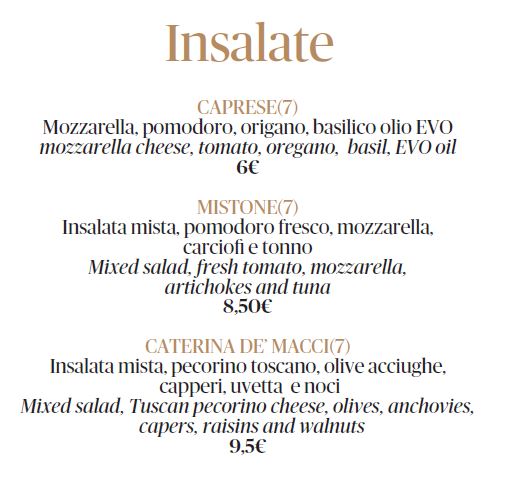 Insalate

CAPRESE(7)
Mozzarella, pomodoro, origano, basilico olio EVO
mozzarella cheese, tomato, oregano, basil, EVO oil
6€

MISTONE(7)
Insalata mista, pomodoro fresco, mozzarella, carciofi e tonno
Mixed salad, fresh tomato, mozzarella, artichokes and tuna
8,50€

CATERINA DE' MACCI(7)
Insalata mista, pecorino toscano, olive acciughe, capperi, uvetta e noci
Mixed salad, Tuscan pecorino cheese, olives, anchovies, capers, raisins and walnuts
9,5€